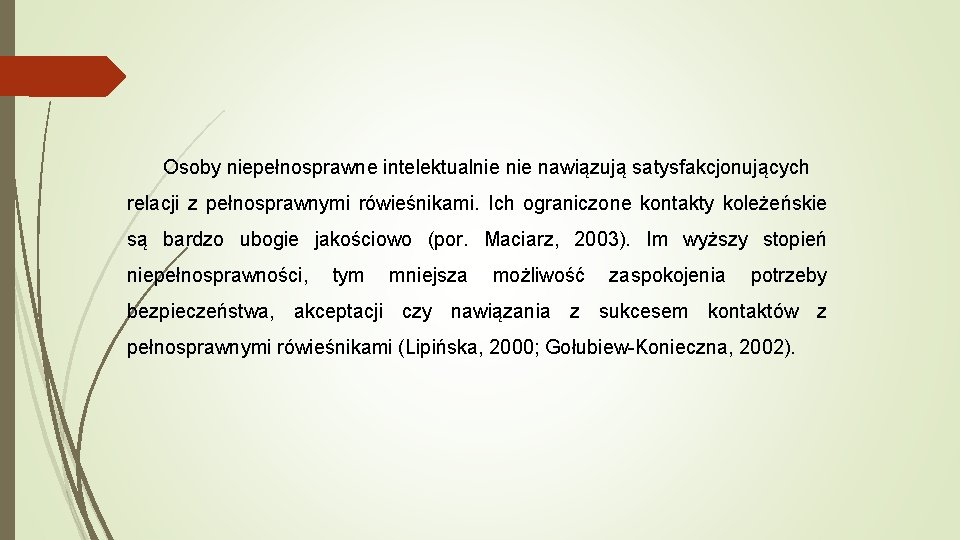 Osoby niepełnosprawne intelektualnie nie nawiązują satysfakcjonujących relacji z pełnosprawnymi rówieśnikami. Ich ograniczone kontakty koleżeńskie są bardzo ubogie jakościowo (por. Maciarz, 2003). Im wyższy stopień niepełnosprawności, tym mniejsza możliwość zaspokojenia potrzeby bezpieczeństwa, akceptacji czy nawiązania z sukcesem kontaktów z pełnosprawnymi rówieśnikami (Lipińska, 2000; Gołubiew-Konieczna, 2002).